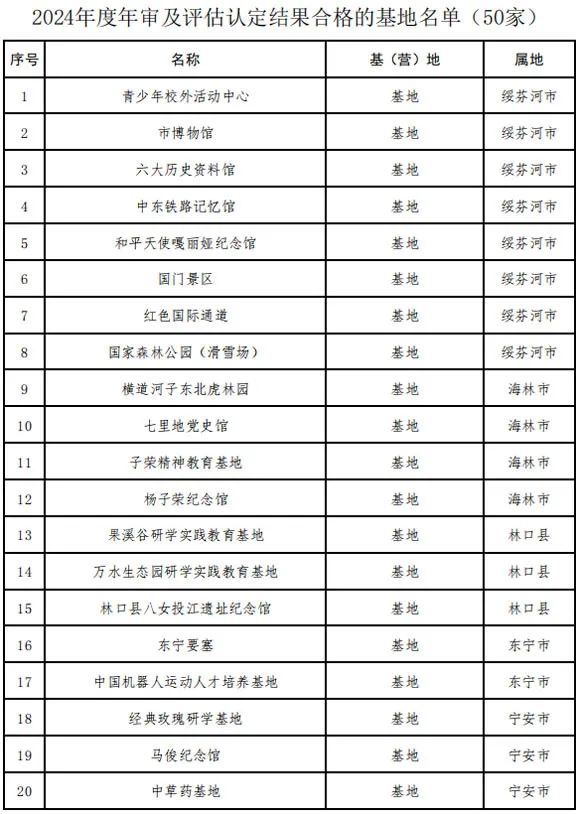 2024年度年审及评估认定结果合格的基地名单（50家）

| 序号 | 名称 | 基（营）地 | 属地 |
|---|---|---|---|
| 1 | 青少年校外活动中心 | 基地 | 绥芬河市 |
| 2 | 市博物馆 | 基地 | 绥芬河市 |
| 3 | 六大历史资料馆 | 基地 | 绥芬河市 |
| 4 | 中东铁路记忆馆 | 基地 | 绥芬河市 |
| 5 | 和平天使嘎丽娅纪念馆 | 基地 | 绥芬河市 |
| 6 | 国门景区 | 基地 | 绥芬河市 |
| 7 | 红色国际通道 | 基地 | 绥芬河市 |
| 8 | 国家森林公园（滑雪场） | 基地 | 绥芬河市 |
| 9 | 横道河子东北虎林园 | 基地 | 海林市 |
| 10 | 七里地党史馆 | 基地 | 海林市 |
| 11 | 子荣精神教育基地 | 基地 | 海林市 |
| 12 | 杨子荣纪念馆 | 基地 | 海林市 |
| 13 | 果溪谷研学实践教育基地 | 基地 | 林口县 |
| 14 | 万水生态园研学实践教育基地 | 基地 | 林口县 |
| 15 | 林口县八女投江遗址纪念馆 | 基地 | 林口县 |
| 16 | 东宁要塞 | 基地 | 东宁市 |
| 17 | 中国机器人运动人才培养基地 | 基地 | 东宁市 |
| 18 | 经典玫瑰研学基地 | 基地 | 宁安市 |
| 19 | 马俊纪念馆 | 基地 | 宁安市 |
| 20 | 中草药基地 | 基地 | 宁安市 |